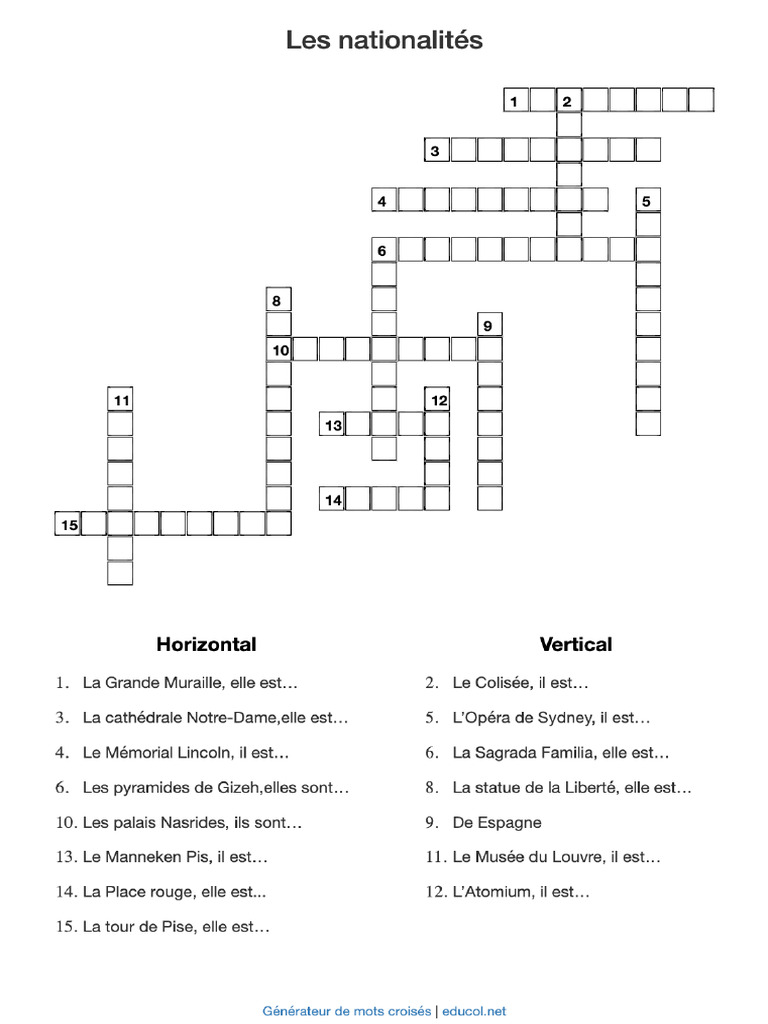 Les nationalités

1 2
3
4 5
6
8
9
10
11
12
13
14
15

Horizontal

1. La Grande Muraille, elle est…
3. La cathédrale Notre-Dame,elle est…
4. Le Mémorial Lincoln, il est…
6. Les pyramides de Gizeh,elles sont…
10. Les palais Nasrides, ils sont…
13. Le Manneken Pis, il est…
14. La Place rouge, elle est...
15. La tour de Pise, elle est…

Vertical

2. Le Colisée, il est…
5. L'Opéra de Sydney, il est…
6. La Sagrada Familia, elle est…
8. La statue de la Liberté, elle est…
9. De Espagne
11. Le Musée du Louvre, il est…
12. L'Atomium, il est…

Générateur de mots croisés | educol.net